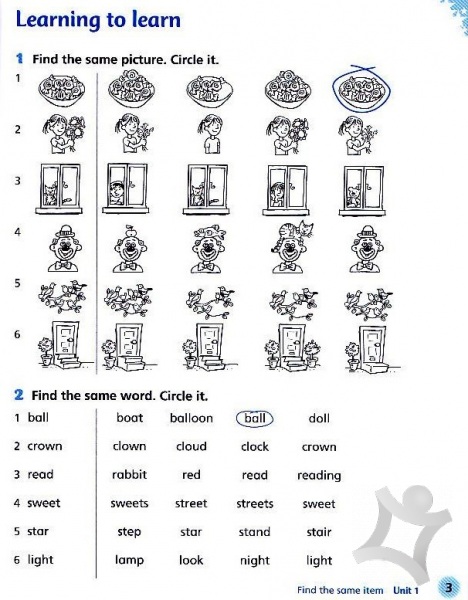 Learning to learn

1 Find the same picture. Circle it.

1

2

3

4

5

6

2 Find the same word. Circle it.

| 1 ball | boat | balloon | ball | doll |
|---|---|---|---|---|
| 2 crown | clown | cloud | clock | crown |
| 3 read | rabbit | red | read | reading |
| 4 sweet | sweets | street | streets | sweet |
| 5 star | step | star | stand | stair |
| 6 light | lamp | look | night | light |

Find the same item Unit 1 3